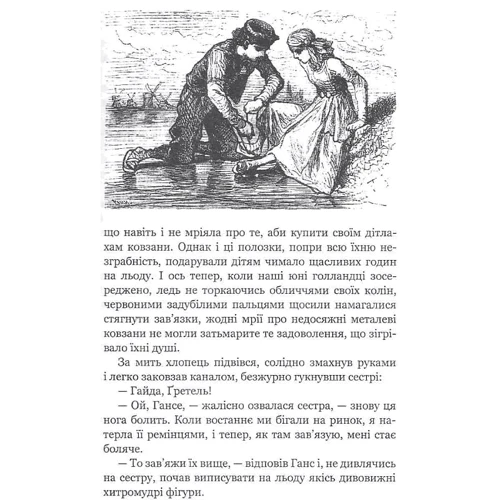 що навіть і не мріяла про те, аби купити своїм дітлахам ковзани. Однак і ці полозки, попри всю їхню незграбність, подарували дітям чимало щасливих годин на льоду. І ось тепер, коли наші юні голландці зосереджено, ледь не торкаючись обличчями своїх колін, червоними задубілими пальцями щосили намагалися стягнути зав'язки, жодні мрії про недосяжні металеві ковзани не могли затьмарите те задоволення, що зігрівало їхні душі.

За мить хлопець підвівся, солідно змахнув руками і легко заковзав каналом, безжурно гукнувши сестрі:

— Гайда, Ґретель!

— Ой, Гансе, — жалісно озвалася сестра, — знову ця нога болить. Коли востаннє ми бігали на ринок, я натерла її ремінцями, і тепер, як там зав'язую, мені стає боляче.

— То зав'яжи їх вище, — відповів Ганс і, не дивлячись на сестру, почав виписувати на льоду якісь дивовижні хитромудрі фігури.